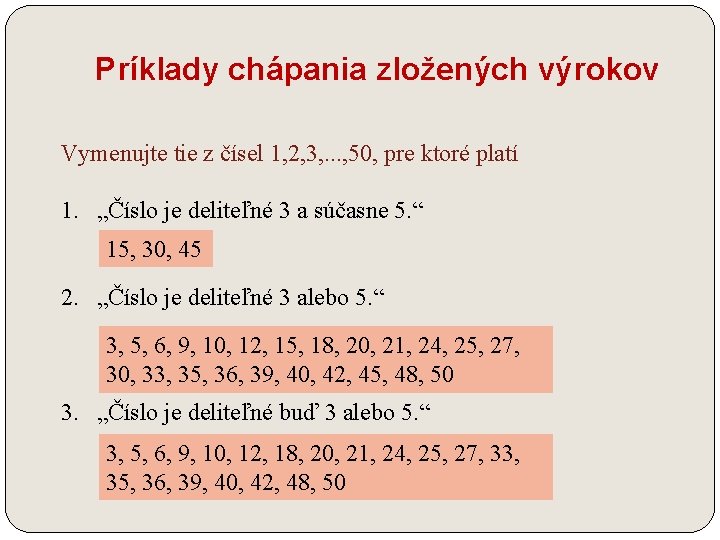 Príklady chápania zložených výrokov

Vymenujte tie z čísel 1,2,3,...,50, pre ktoré platí

1. „Číslo je deliteľné 3 a súčasne 5.“

15, 30, 45

2. „Číslo je deliteľné 3 alebo 5.“

3, 5, 6, 9, 10, 12, 15, 18, 20, 21, 24, 25, 27, 30, 33, 35, 36, 39, 40, 42, 45, 48, 50

3. „Číslo je deliteľné buď 3 alebo 5.“

3, 5, 6, 9, 10, 12, 18, 20, 21, 24, 25, 27, 33, 35, 36, 39, 40, 42, 48, 50